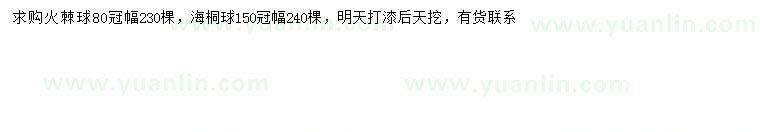 求购火棘球80冠幅230棵，海桐球150冠幅240棵，明天打漆后天挖，有货联系

www.yuanlin.com

www.yuanlin.com

www.yuanlin.com

www.yuanlin.com